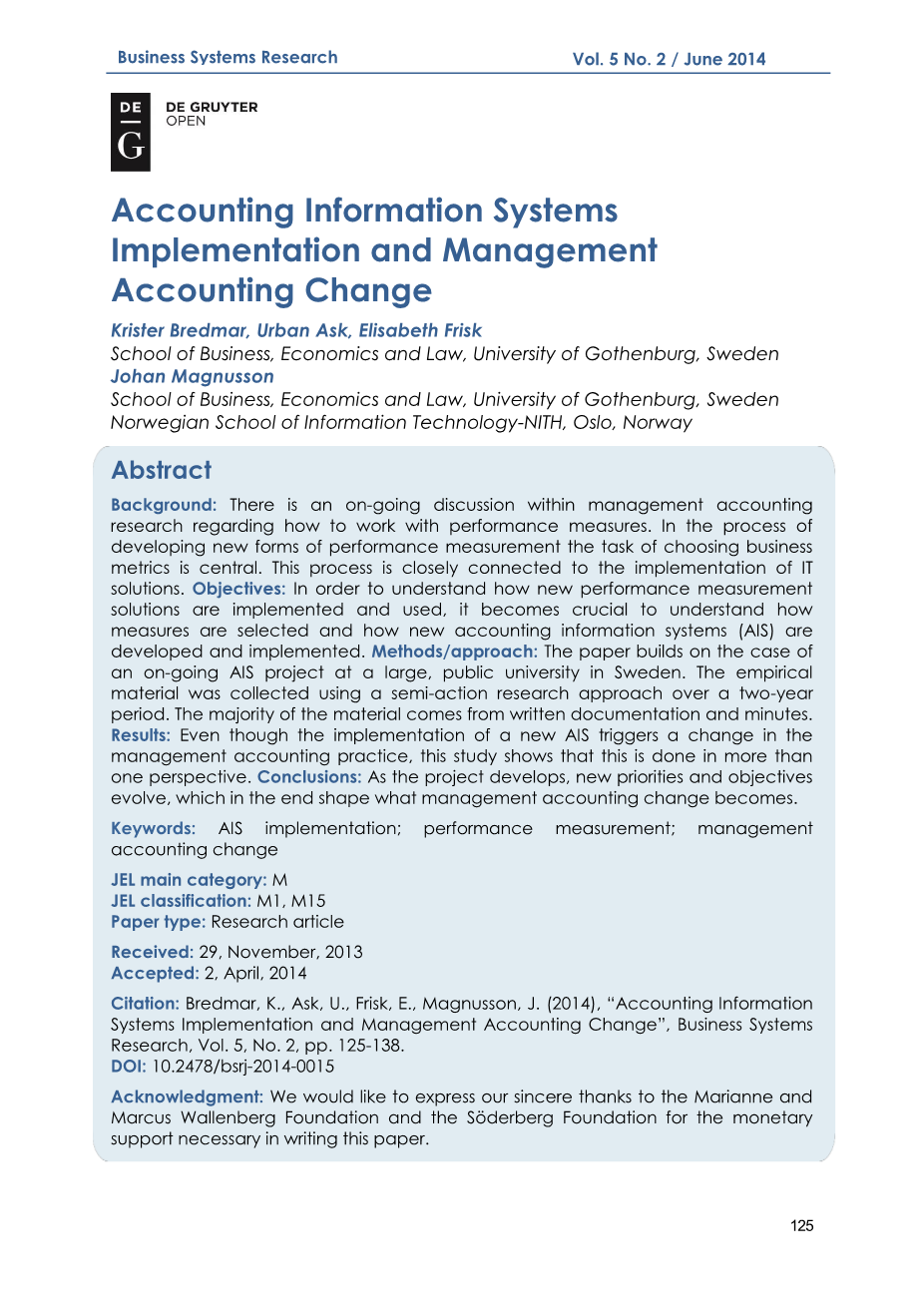 Business Systems Research Vol. 5 No. 2 / June 2014

DE G DE GRUYTER OPEN

Accounting Information Systems Implementation and Management Accounting Change

Krister Bredmar, Urban Ask, Elisabeth Frisk
School of Business, Economics and Law, University of Gothenburg, Sweden
Johan Magnusson
School of Business, Economics and Law, University of Gothenburg, Sweden
Norwegian School of Information Technology-NITH, Oslo, Norway

Abstract

Background: There is an on-going discussion within management accounting research regarding how to work with performance measures. In the process of developing new forms of performance measurement the task of choosing business metrics is central. This process is closely connected to the implementation of IT solutions. Objectives: In order to understand how new performance measurement solutions are implemented and used, it becomes crucial to understand how measures are selected and how new accounting information systems (AIS) are developed and implemented. Methods/approach: The paper builds on the case of an on-going AIS project at a large, public university in Sweden. The empirical material was collected using a semi-action research approach over a two-year period. The majority of the material comes from written documentation and minutes. Results: Even though the implementation of a new AIS triggers a change in the management accounting practice, this study shows that this is done in more than one perspective. Conclusions: As the project develops, new priorities and objectives evolve, which in the end shape what management accounting change becomes.

Keywords: AIS implementation; performance measurement; management accounting change

JEL main category: M
JEL classification: M1, M15
Paper type: Research article

Received: 29, November, 2013
Accepted: 2, April, 2014

Citation: Bredmar, K., Ask, U., Frisk, E., Magnusson, J. (2014), “Accounting Information Systems Implementation and Management Accounting Change”, Business Systems Research, Vol. 5, No. 2, pp. 125-138.
DOI: 10.2478/bsrj-2014-0015

Acknowledgment: We would like to express our sincere thanks to the Marianne and Marcus Wallenberg Foundation and the Söderberg Foundation for the monetary support necessary in writing this paper.

125